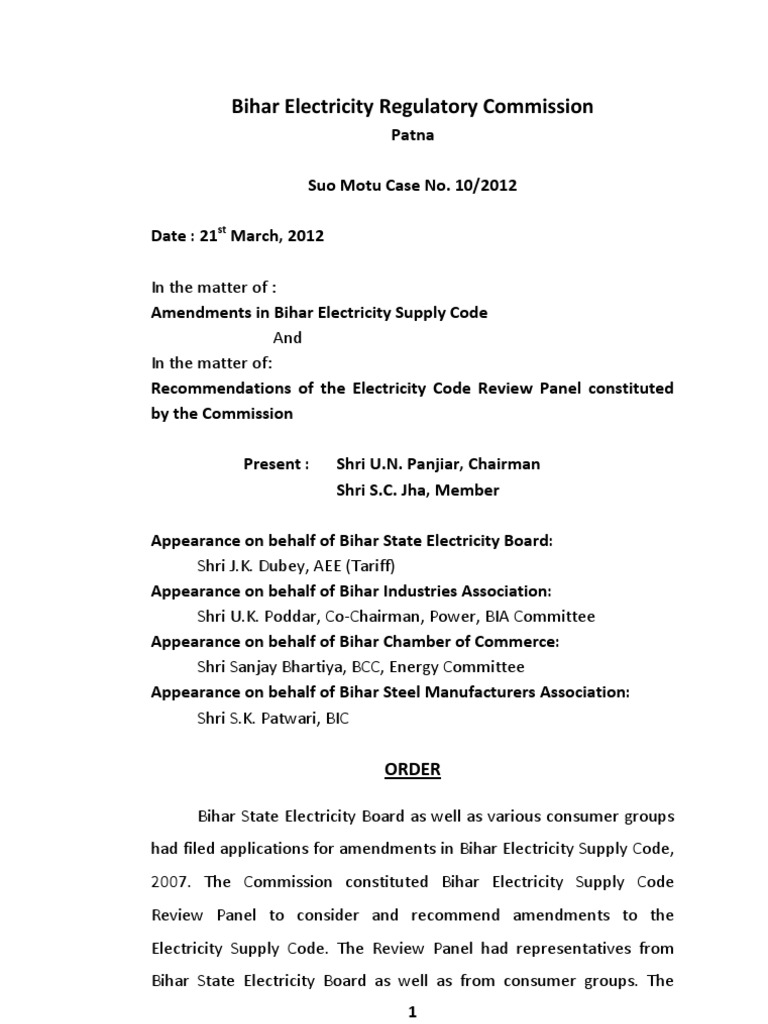 Bihar Electricity Regulatory Commission
Patna

Suo Motu Case No. 10/2012

Date : 21$^{st}$ March, 2012

In the matter of :
Amendments in Bihar Electricity Supply Code
And
In the matter of:
Recommendations of the Electricity Code Review Panel constituted by the Commission

Present : Shri U.N. Panjiar, Chairman
Shri S.C. Jha, Member

Appearance on behalf of Bihar State Electricity Board:
Shri J.K. Dubey, AEE (Tariff)
Appearance on behalf of Bihar Industries Association:
Shri U.K. Poddar, Co-Chairman, Power, BIA Committee
Appearance on behalf of Bihar Chamber of Commerce:
Shri Sanjay Bhartiya, BCC, Energy Committee
Appearance on behalf of Bihar Steel Manufacturers Association:
Shri S.K. Patwari, BIC

ORDER

Bihar State Electricity Board as well as various consumer groups had filed applications for amendments in Bihar Electricity Supply Code, 2007. The Commission constituted Bihar Electricity Supply Code Review Panel to consider and recommend amendments to the Electricity Supply Code. The Review Panel had representatives from Bihar State Electricity Board as well as from consumer groups. The

1